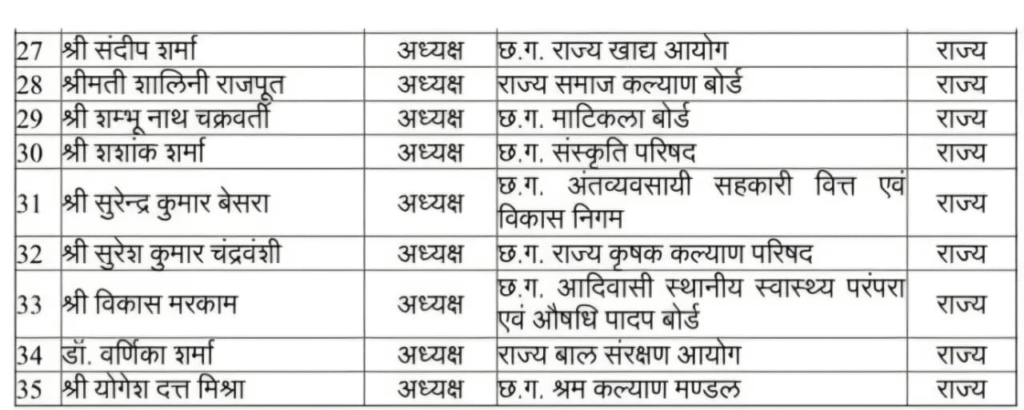 | 27 | श्री संदीप शर्मा | अध्यक्ष | छ.ग. राज्य खाद्य आयोग | राज्य |
|---|---|---|---|---|
| 28 | श्रीमती शालिनी राजपूत | अध्यक्ष | राज्य समाज कल्याण बोर्ड | राज्य |
| 29 | श्री शम्भू नाथ चक्रवर्ती | अध्यक्ष | छ.ग. माटिकला बोर्ड | राज्य |
| 30 | श्री शशांक शर्मा | अध्यक्ष | छ.ग. संस्कृति परिषद | राज्य |
| 31 | श्री सुरेन्द्र कुमार बेसरा | अध्यक्ष | छ.ग. अंतव्यवसायी सहकारी वित्त एवं विकास निगम | राज्य |
| 32 | श्री सुरेश कुमार चंद्रवंशी | अध्यक्ष | छ.ग. राज्य कृषक कल्याण परिषद | राज्य |
| 33 | श्री विकास मरकाम | अध्यक्ष | छ.ग. आदिवासी स्थानीय स्वास्थ्य परंपरा एवं औषधि पादप बोर्ड | राज्य |
| 34 | डॉ. वर्णिका शर्मा | अध्यक्ष | राज्य बाल संरक्षण आयोग | राज्य |
| 35 | श्री योगेश दत्त मिश्रा | अध्यक्ष | छ.ग. श्रम कल्याण मण्डल | राज्य |